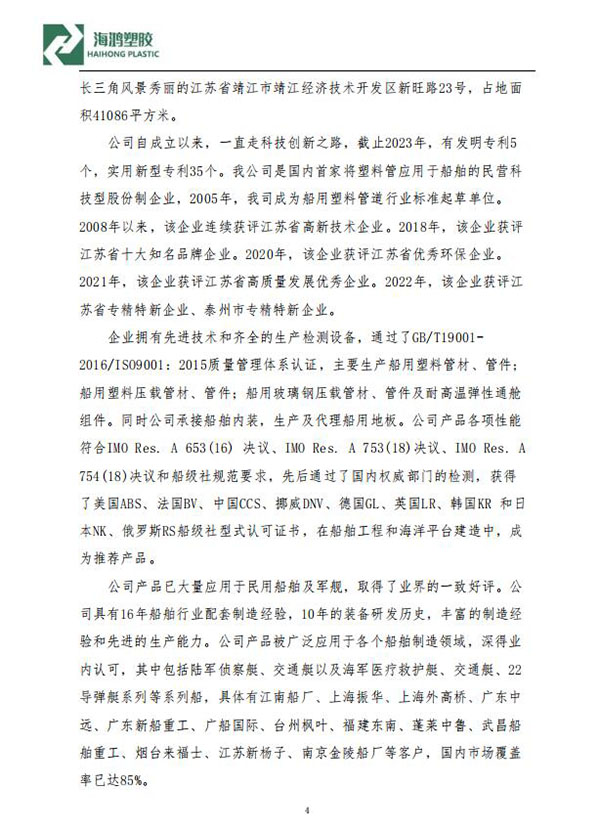 海鸿塑胶
HAIHONG PLASTIC

长三角风景秀丽的江苏省靖江市靖江经济技术开发区新旺路23号，占地面积41086平方米。

公司自成立以来，一直走科技创新之路，截止2023年，有发明专利5个，实用新型专利35个。我公司是国内首家将塑料管应用于船舶的民营科技型股份制企业，2005年，我司成为船用塑料管道行业标准起草单位。2008年以来，该企业连续获评江苏省高新技术企业。2018年，该企业获评江苏省十大知名品牌企业。2020年，该企业获评江苏省优秀环保企业。2021年，该企业获评江苏省高质量发展优秀企业。2022年，该企业获评江苏省专精特新企业、泰州市专精特新企业。

企业拥有先进技术和齐全的生产检测设备，通过了GB/T19001-2016/ISO9001：2015质量管理体系认证，主要生产船用塑料管材、管件；船用塑料压载管材、管件；船用玻璃钢压载管材、管件及耐高温弹性通舱组件。同时公司承接船舶内装，生产及代理船用地板。公司产品各项性能符合IMO Res. A 653(16) 决议、IMO Res. A 753(18)决议、IMO Res. A 754(18)决议和船级社规范要求，先后通过了国内权威部门的检测，获得了美国ABS、法国BV、中国CCS、挪威DNV、德国GL、英国LR、韩国KR 和日本NK、俄罗斯RS船级社型式认可证书，在船舶工程和海洋平台建造中，成为推荐产品。

公司产品已大量应用于民用船舶及军舰，取得了业界的一致好评。公司具有16年船舶行业配套制造经验，10年的装备研发历史，丰富的制造经验和先进的生产能力。公司产品被广泛应用于各个船舶制造领域，深得业内认可，其中包括陆军侦察艇、交通艇以及海军医疗救护艇、交通艇、22导弹艇系列等系列船，具体有江南船厂、上海振华、上海外高桥、广东中远、广东新船重工、广船国际、台州枫叶、福建东南、蓬莱中鲁、武昌船舶重工、烟台来福士、江苏新杨子、南京金陵船厂等客户，国内市场覆盖率已达85%。

4